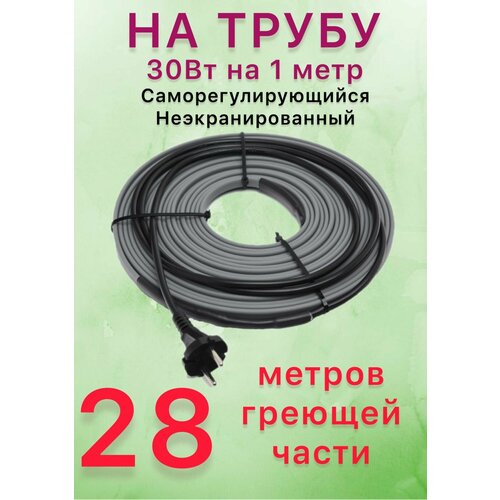 НА ТРУБУ
30Вт на 1 метр
Саморегулирующийся
Неэкранированный

28

метров
греющей
части